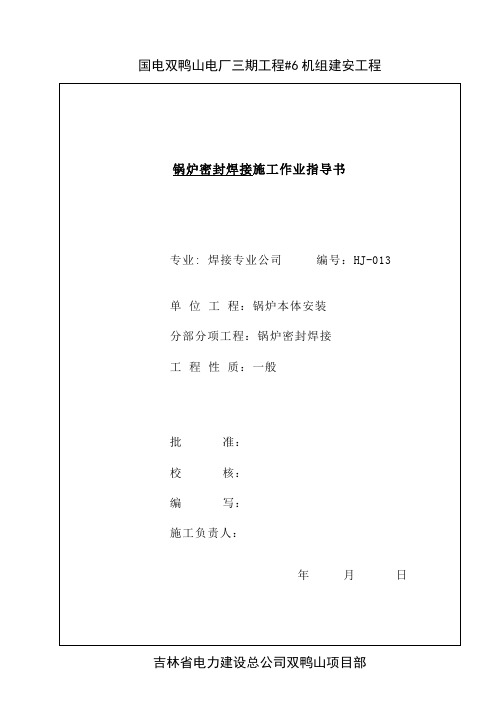 国电双鸭山电厂三期工程#6 机组建安工程

锅炉密封焊接施工作业指导书

专业：焊接专业公司　　编号：HJ-013

单 位 工 程：锅炉本体安装

分部分项工程：锅炉密封焊接

工 程 性 质：一般

批　　准：

校　　核：

编　　写：

施工负责人：

年　　月　　日

吉林省电力建设总公司双鸭山项目部